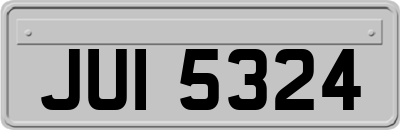 JUI 5324